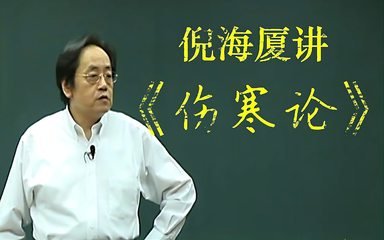 倪海厦讲

《伤寒论》